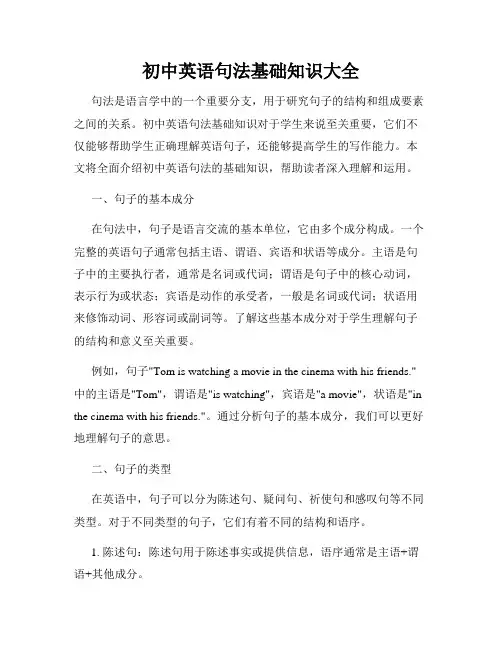 初中英语句法基础知识大全

句法是语言学中的一个重要分支，用于研究句子的结构和组成要素之间的关系。初中英语句法基础知识对于学生来说至关重要，它们不仅能够帮助学生正确理解英语句子，还能够提高学生的写作能力。本文将全面介绍初中英语句法的基础知识，帮助读者深入理解和运用。

一、句子的基本成分

在句法中，句子是语言交流的基本单位，它由多个成分构成。一个完整的英语句子通常包括主语、谓语、宾语和状语等成分。主语是句子中的主要执行者，通常是名词或代词；谓语是句子中的核心动词，表示行为或状态；宾语是动作的承受者，一般是名词或代词；状语用来修饰动词、形容词或副词等。了解这些基本成分对于学生理解句子的结构和意义至关重要。

例如，句子"Tom is watching a movie in the cinema with his friends."中的主语是"Tom"，谓语是"is watching"，宾语是"a movie"，状语是"in the cinema with his friends."。通过分析句子的基本成分，我们可以更好地理解句子的意思。

二、句子的类型

在英语中，句子可以分为陈述句、疑问句、祈使句和感叹句等不同类型。对于不同类型的句子，它们有着不同的结构和语序。

1. 陈述句：陈述句用于陈述事实或提供信息，语序通常是主语+谓语+其他成分。